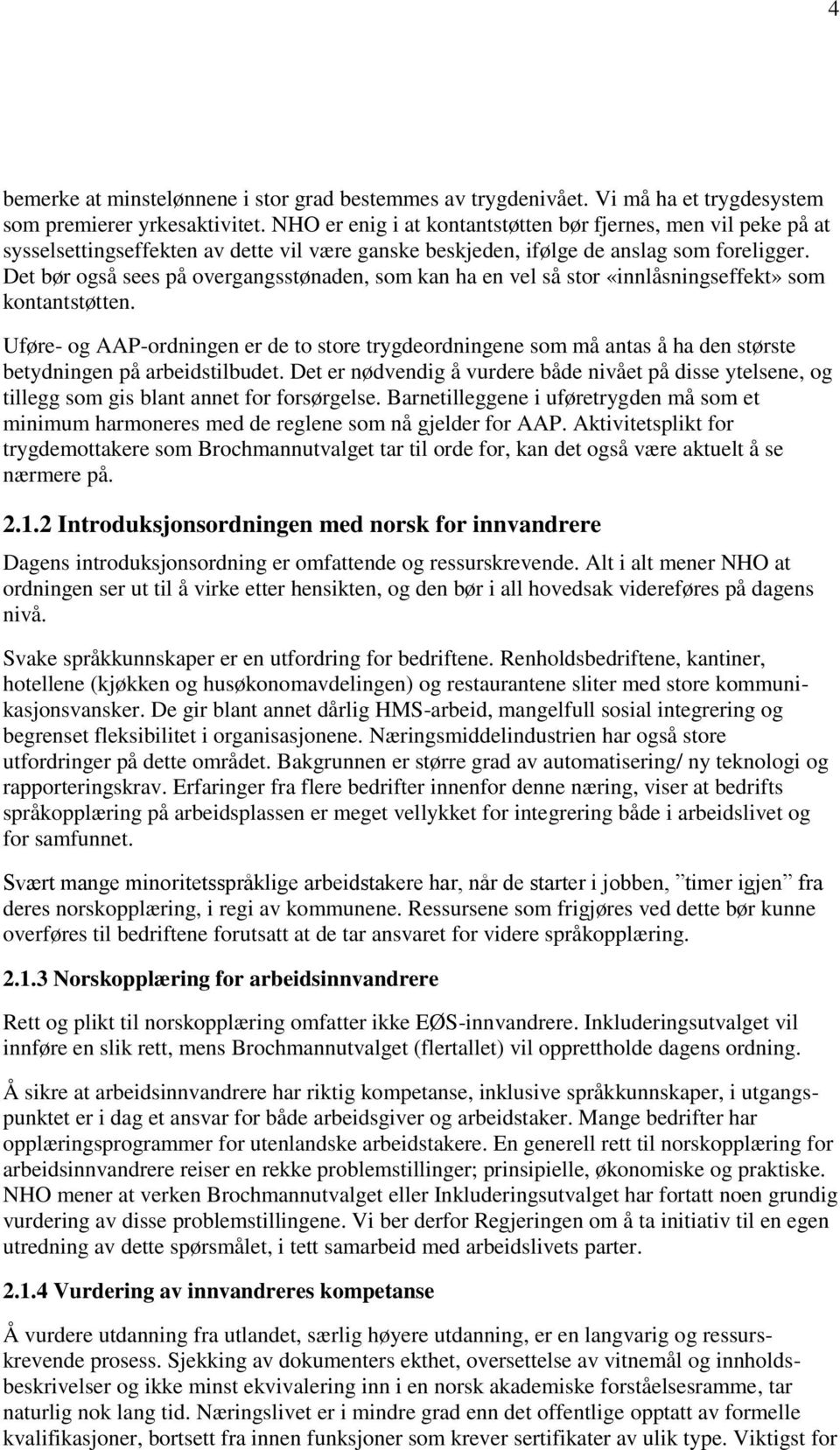 4

bemerke at minstelønnene i stor grad bestemmes av trygdenivået. Vi må ha et trygdesystem som premierer yrkesaktivitet. NHO er enig i at kontantstøtten bør fjernes, men vil peke på at sysselsettingseffekten av dette vil være ganske beskjeden, ifølge de anslag som foreligger. Det bør også sees på overgangsstønaden, som kan ha en vel så stor «innlåsningseffekt» som kontantstøtten.

Uføre- og AAP-ordningen er de to store trygdeordningene som må antas å ha den største betydningen på arbeidstilbudet. Det er nødvendig å vurdere både nivået på disse ytelsene, og tillegg som gis blant annet for forsørgelse. Barnetilleggene i uføretrygden må som et minimum harmoneres med de reglene som nå gjelder for AAP. Aktivitetsplikt for trygdemottakere som Brochmannutvalget tar til orde for, kan det også være aktuelt å se nærmere på.

2.1.2 Introduksjonsordningen med norsk for innvandrere

Dagens introduksjonsordning er omfattende og ressurskrevende. Alt i alt mener NHO at ordningen ser ut til å virke etter hensikten, og den bør i all hovedsak videreføres på dagens nivå.

Svake språkkunnskaper er en utfordring for bedriftene. Renholdsbedriftene, kantiner, hotellene (kjøkken og husøkonomavdelingen) og restaurantene sliter med store kommunikasjonsvansker. De gir blant annet dårlig HMS-arbeid, mangelfull sosial integrering og begrenset fleksibilitet i organisasjonene. Næringsmiddelindustrien har også store utfordringer på dette området. Bakgrunnen er større grad av automatisering/ ny teknologi og rapporteringskrav. Erfaringer fra flere bedrifter innenfor denne næring, viser at bedrifts språkopplæring på arbeidsplassen er meget vellykket for integrering både i arbeidslivet og for samfunnet.

Svært mange minoritetsspråklige arbeidstakere har, når de starter i jobben, ”timer igjen” fra deres norskopplæring, i regi av kommunene. Ressursene som frigjøres ved dette bør kunne overføres til bedriftene forutsatt at de tar ansvaret for videre språkopplæring.

2.1.3 Norskopplæring for arbeidsinnvandrere

Rett og plikt til norskopplæring omfatter ikke EØS-innvandrere. Inkluderingsutvalget vil innføre en slik rett, mens Brochmannutvalget (flertallet) vil opprettholde dagens ordning.

Å sikre at arbeidsinnvandrere har riktig kompetanse, inklusive språkkunnskaper, i utgangspunktet er i dag et ansvar for både arbeidsgiver og arbeidstaker. Mange bedrifter har opplæringsprogrammer for utenlandske arbeidstakere. En generell rett til norskopplæring for arbeidsinnvandrere reiser en rekke problemstillinger; prinsipielle, økonomiske og praktiske. NHO mener at verken Brochmannutvalget eller Inkluderingsutvalget har fortatt noen grundig vurdering av disse problemstillingene. Vi ber derfor Regjeringen om å ta initiativ til en egen utredning av dette spørsmålet, i tett samarbeid med arbeidslivets parter.

2.1.4 Vurdering av innvandreres kompetanse

Å vurdere utdanning fra utlandet, særlig høyere utdanning, er en langvarig og ressurskrevende prosess. Sjekking av dokumenters ekthet, oversettelse av vitnemål og innholdsbeskrivelser og ikke minst ekvivalering inn i en norsk akademiske forståelsesramme, tar naturlig nok lang tid. Næringslivet er i mindre grad enn det offentlige opptatt av formelle kvalifikasjoner, bortsett fra innen funksjoner som krever sertifikater av ulik type. Viktigst for